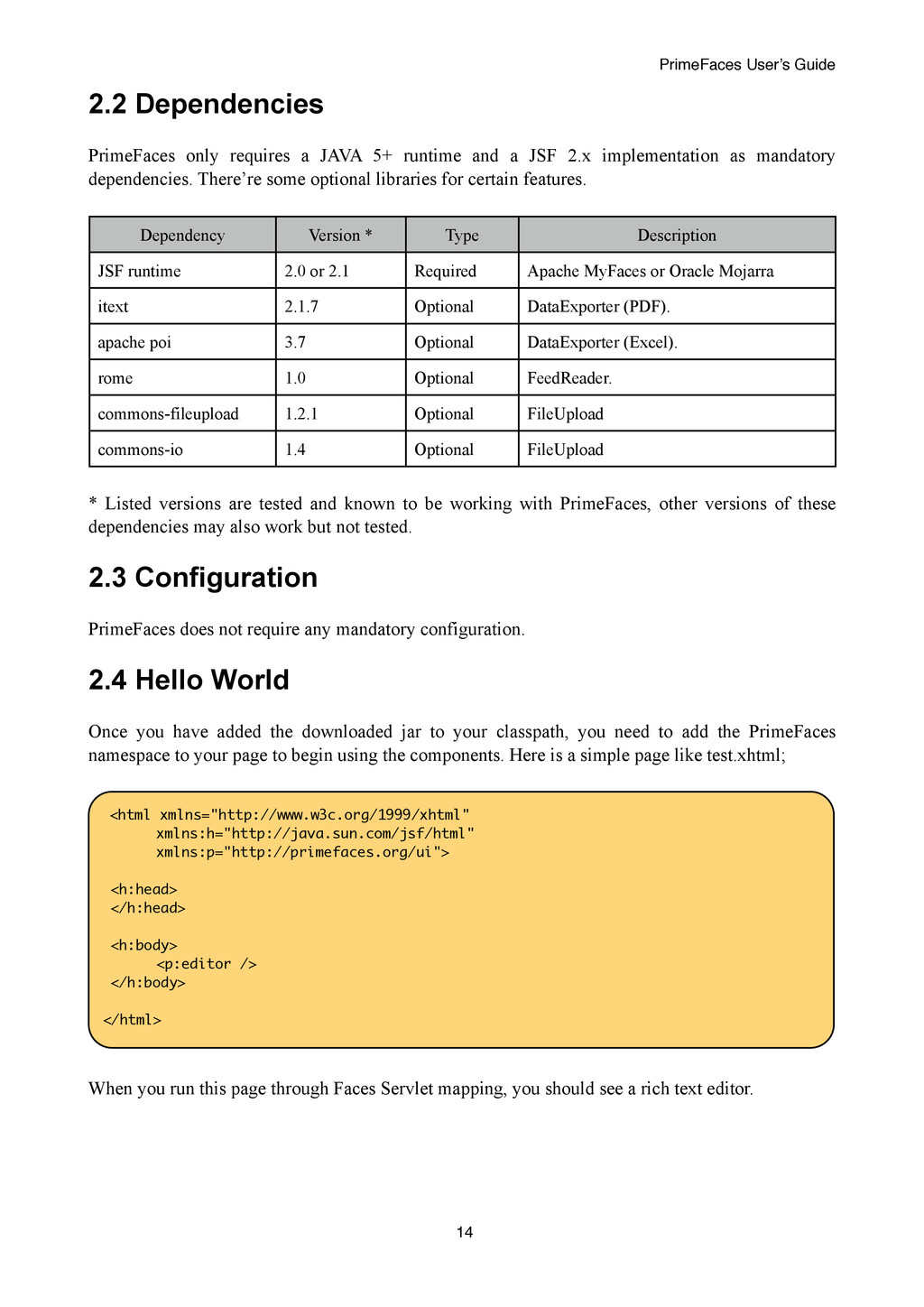 PrimeFaces User's Guide

2.2 Dependencies

PrimeFaces only requires a JAVA 5+ runtime and a JSF 2.x implementation as mandatory dependencies. There're some optional libraries for certain features.

| Dependency | Version * | Type | Description |
|---|---|---|---|
| JSF runtime | 2.0 or 2.1 | Required | Apache MyFaces or Oracle Mojarra |
| itext | 2.1.7 | Optional | DataExporter (PDF). |
| apache poi | 3.7 | Optional | DataExporter (Excel). |
| rome | 1.0 | Optional | FeedReader. |
| commons-fileupload | 1.2.1 | Optional | FileUpload |
| commons-io | 1.4 | Optional | FileUpload |

* Listed versions are tested and known to be working with PrimeFaces, other versions of these dependencies may also work but not tested.

2.3 Configuration

PrimeFaces does not require any mandatory configuration.

2.4 Hello World

Once you have added the downloaded jar to your classpath, you need to add the PrimeFaces namespace to your page to begin using the components. Here is a simple page like test.xhtml;

<html xmlns="http://www.w3c.org/1999/xhtml"
      xmlns:h="http://java.sun.com/jsf/html"
      xmlns:p="http://primefaces.org/ui">

<h:head>
</h:head>

<h:body>
      <p:editor />
</h:body>

</html>

When you run this page through Faces Servlet mapping, you should see a rich text editor.

14